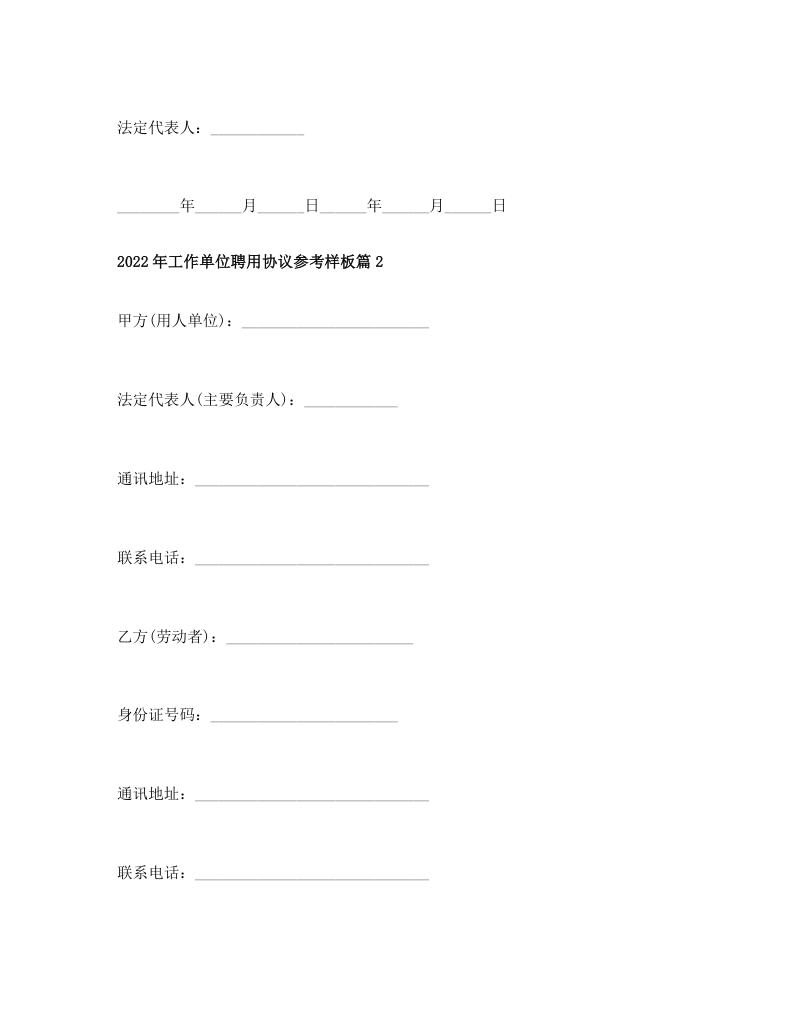 法定代表人：____________

________年______月______日______年______月______日

2022年工作单位聘用协议参考样板篇2

甲方(用人单位)：________________________

法定代表人(主要负责人)：____________

通讯地址：______________________________

联系电话：______________________________

乙方(劳动者)：________________________

身份证号码：________________________

通讯地址：______________________________

联系电话：______________________________